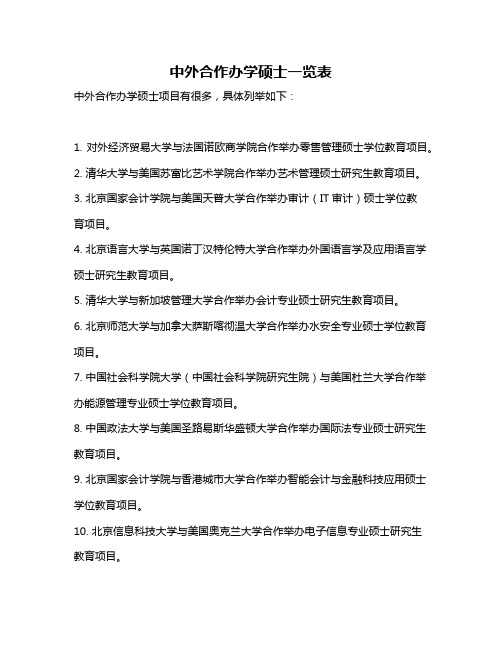 中外合作办学硕士一览表

中外合作办学硕士项目有很多，具体列举如下：

1. 对外经济贸易大学与法国诺欧商学院合作举办零售管理硕士学位教育项目。

2. 清华大学与美国苏富比艺术学院合作举办艺术管理硕士研究生教育项目。

3. 北京国家会计学院与美国天普大学合作举办审计（IT 审计）硕士学位教育项目。

4. 北京语言大学与英国诺丁汉特伦特大学合作举办外国语言学及应用语言学硕士研究生教育项目。

5. 清华大学与新加坡管理大学合作举办会计专业硕士研究生教育项目。

6. 北京师范大学与加拿大萨斯喀彻温大学合作举办水安全专业硕士学位教育项目。

7. 中国社会科学院大学（中国社会科学院研究生院）与美国杜兰大学合作举办能源管理专业硕士学位教育项目。

8. 中国政法大学与美国圣路易斯华盛顿大学合作举办国际法专业硕士研究生教育项目。

9. 北京国家会计学院与香港城市大学合作举办智能会计与金融科技应用硕士学位教育项目。

10. 北京信息科技大学与美国奥克兰大学合作举办电子信息专业硕士研究生教育项目。